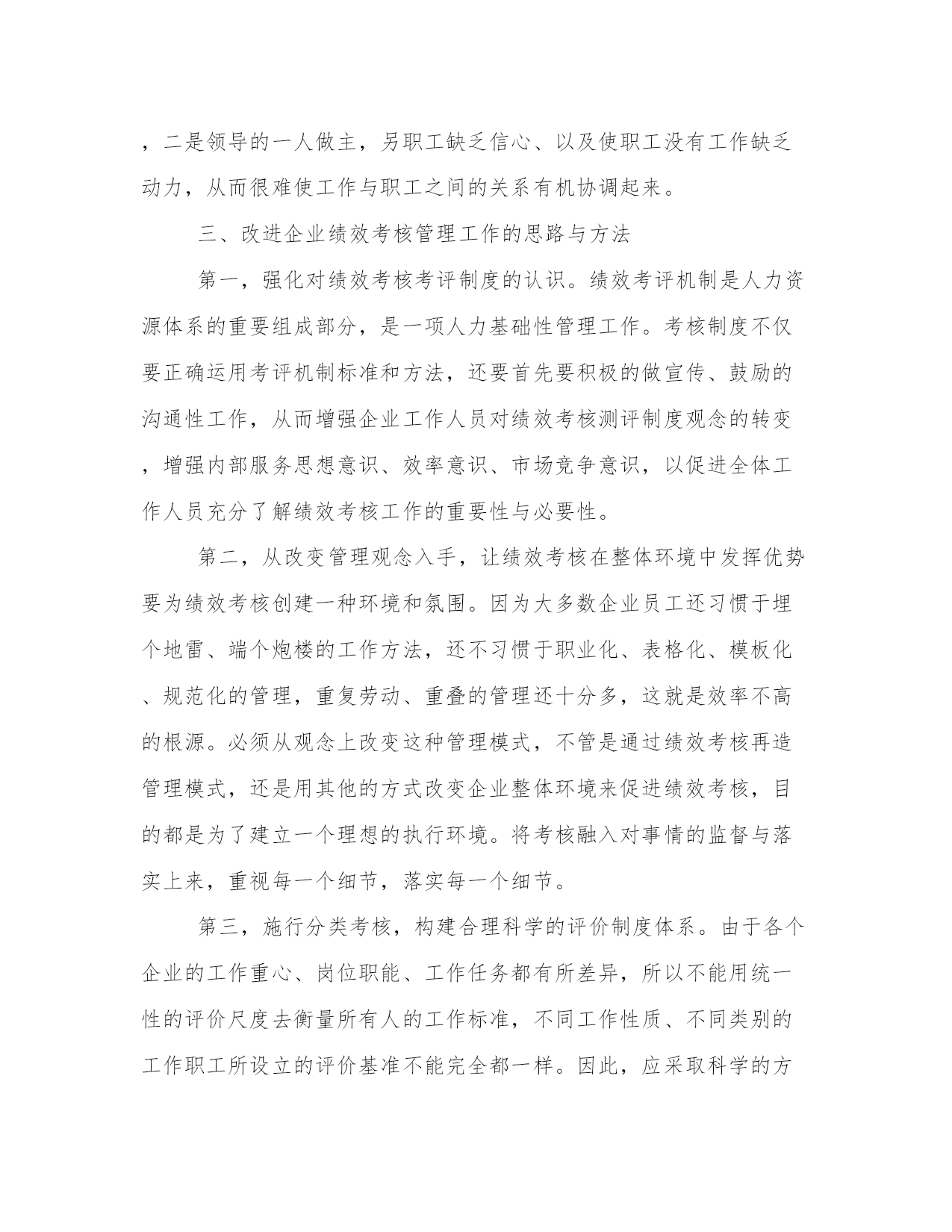 ，二是领导的一人做主，另职工缺乏信心、以及使职工没有工作缺乏动力，从而很难使工作与职工之间的关系有机协调起来。

三、改进企业绩效考核管理工作的思路与方法

第一，强化对绩效考核考评制度的认识。绩效考评机制是人力资源体系的重要组成部分，是一项人力基础性管理工作。考核制度不仅要正确运用考评机制标准和方法，还要首先要积极的做宣传、鼓励的沟通性工作，从而增强企业工作人员对绩效考核测评制度观念的转变，增强内部服务思想意识、效率意识、市场竞争意识，以促进全体工作人员充分了解绩效考核工作的重要性与必要性。

第二，从改变管理观念入手，让绩效考核在整体环境中发挥优势要为绩效考核创建一种环境和氛围。因为大多数企业员工还习惯于埋个地雷、端个炮楼的工作方法，还不习惯于职业化、表格化、模板化、规范化的管理，重复劳动、重叠的管理还十分多，这就是效率不高的根源。必须从观念上改变这种管理模式，不管是通过绩效考核再造管理模式，还是用其他的方式改变企业整体环境来促进绩效考核，目的都是为了建立一个理想的执行环境。将考核融入对事情的监督与落实上来，重视每一个细节，落实每一个细节。

第三，施行分类考核，构建合理科学的评价制度体系。由于各个企业的工作重心、岗位职能、工作任务都有所差异，所以不能用统一性的评价尺度去衡量所有人的工作标准，不同工作性质、不同类别的工作职工所设立的评价基准不能完全都一样。因此，应采取科学的方